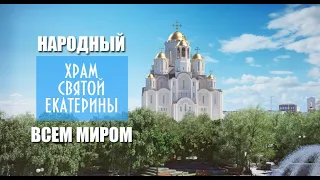 НАРОДНЫЙ

ХРАМ
СВЯТОЙ
ЕКАТЕРИНЫ

ВСЕМ МИРОМ